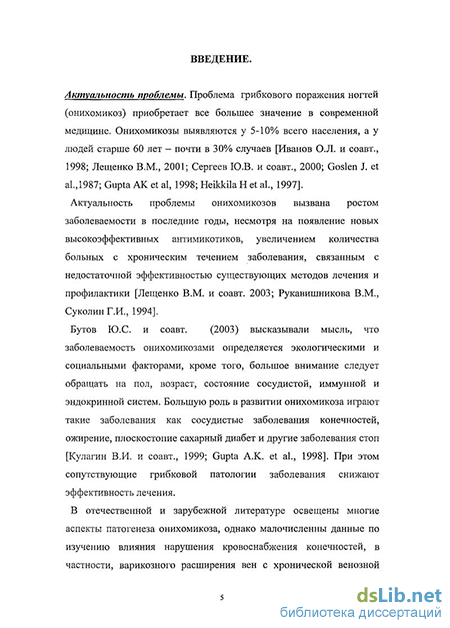 ВВЕДЕНИЕ.

Актуальность проблемы. Проблема грибкового поражения ногтей (онихомикоз) приобретает все большее значение в современной медицине. Онихомикозы выявляются у 5-10% всего населения, а у людей старше 60 лет – почти в 30% случаев [Иванов О.Л. и соавт., 1998; Лещенко В.М., 2001; Сергеев Ю.В. и соавт., 2000; Goslen J. et al.,1987; Gupta AK et al, 1998; Heikkila H et al., 1997].

Актуальность проблемы онихомикозов вызвана ростом заболеваемости в последние годы, несмотря на появление новых высокоэффективных антимикотиков, увеличением количества больных с хроническим течением заболевания, связанным с недостаточной эффективностью существующих методов лечения и профилактики [Лещенко В.М. и соавт. 2003; Рукавишникова В.М., Суколин Г.И., 1994].

Бутов Ю.С. и соавт. (2003) высказывали мысль, что заболеваемость онихомикозами определяется экологическими и социальными факторами, кроме того, большое внимание следует обращать на пол, возраст, состояние сосудистой, иммунной и эндокринной систем. Большую роль в развитии онихомикоза играют такие заболевания как сосудистые заболевания конечностей, ожирение, плоскостопие сахарный диабет и другие заболевания стоп [Кулагин В.И. и соавт., 1999; Gupta A.K. et al., 1998]. При этом сопутствующие грибковой патологии заболевания снижают эффективность лечения.

В отечественной и зарубежной литературе освещены многие аспекты патогенеза онихомикоза, однако малочисленны данные по изучению влияния нарушения кровоснабжения конечностей, в частности, варикозного расширения вен с хронической венозной

5

dsLib.net
библиотека диссертаций